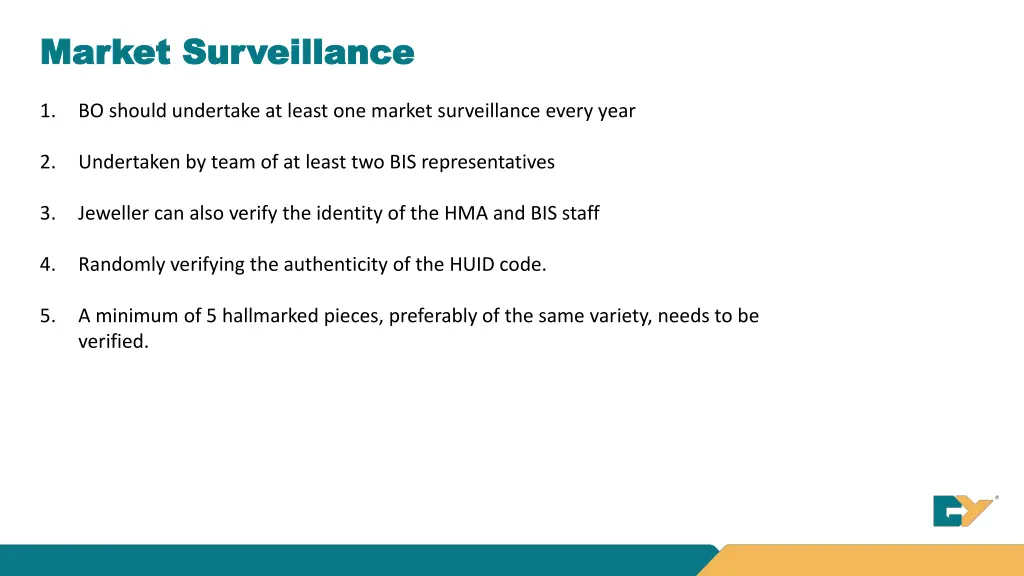 Market Surveillance

1. BO should undertake at least one market surveillance every year

2. Undertaken by team of at least two BIS representatives

3. Jeweller can also verify the identity of the HMA and BIS staff

4. Randomly verifying the authenticity of the HUID code.

5. A minimum of 5 hallmarked pieces, preferably of the same variety, needs to be verified.